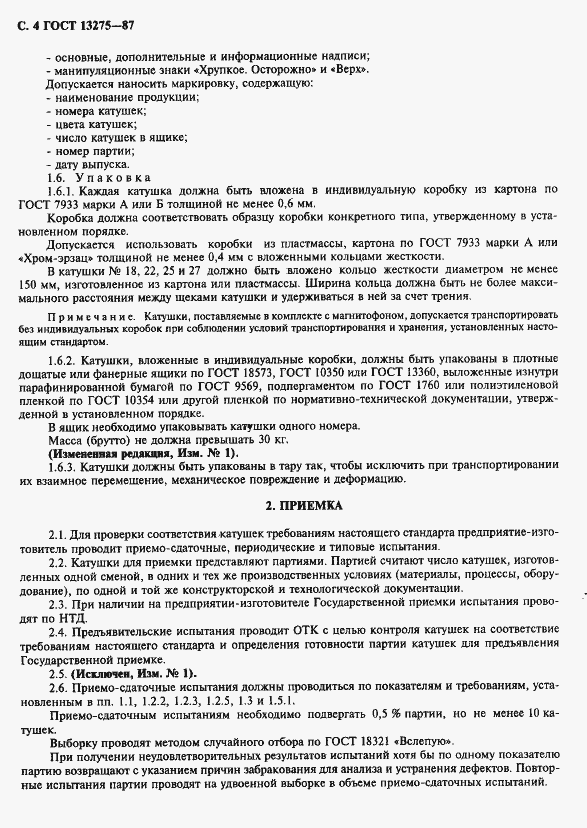 С. 4 ГОСТ 13275—87

- основные, дополнительные и информационные надписи;
- манипуляционные знаки «Хрупкое. Осторожно» и «Верх».
Допускается наносить маркировку, содержащую:
- наименование продукции;
- номера катушек;
- цвета катушек;
- число катушек в ящике;
- номер партии;
- дату выпуска.

1.6. Упаковка

1.6.1. Каждая катушка должна быть вложена в индивидуальную коробку из картона по ГОСТ 7933 марки А или Б толщиной не менее 0,6 мм.

Коробка должна соответствовать образцу коробки конкретного типа, утвержденному в установленном порядке.

Допускается использовать коробки из пластмассы, картона по ГОСТ 7933 марки А или «Хром-эрзац» толщиной не менее 0,4 мм с вложенными кольцами жесткости.

В катушки № 18, 22, 25 и 27 должно быть вложено кольцо жесткости диаметром не менее 150 мм, изготовленное из картона или пластмассы. Ширина кольца должна быть не более максимального расстояния между щеками катушки и удерживаться в ней за счет трения.

Примечание. Катушки, поставляемые в комплекте с магнитофоном, допускается транспортировать без индивидуальных коробок при соблюдении условий транспортирования и хранения, установленных настоящим стандартом.

1.6.2. Катушки, вложенные в индивидуальные коробки, должны быть упакованы в плотные дощатые или фанерные ящики по ГОСТ 18573, ГОСТ 10350 или ГОСТ 13360, выложенные изнутри парафинированной бумагой по ГОСТ 9569, подпергаментом по ГОСТ 1760 или полиэтиленовой пленкой по ГОСТ 10354 или другой пленкой по нормативно-технической документации, утвержденной в установленном порядке.

В ящик необходимо упаковывать катушки одного номера.

Масса (брутто) не должна превышать 30 кг.

(Измененная редакция, Изм. № 1).

1.6.3. Катушки должны быть упакованы в тару так, чтобы исключить при транспортировании их взаимное перемещение, механическое повреждение и деформацию.

2. ПРИЕМКА

2.1. Для проверки соответствия катушек требованиям настоящего стандарта предприятие-изготовитель проводит приемо-сдаточные, периодические и типовые испытания.

2.2. Катушки для приемки представляют партиями. Партией считают число катушек, изготовленных одной сменой, в одних и тех же производственных условиях (материалы, процессы, оборудование), по одной и той же конструкторской и технологической документации.

2.3. При наличии на предприятии-изготовителе Государственной приемки испытания проводят по НТД.

2.4. Предъявительские испытания проводит ОТК с целью контроля катушек на соответствие требованиям настоящего стандарта и определения готовности партии катушек для предъявления Государственной приемке.

2.5. (Исключен, Изм. № 1).

2.6. Приемо-сдаточные испытания должны проводиться по показателям и требованиям, установленным в пп. 1.1, 1.2.2, 1.2.3, 1.2.5, 1.3 и 1.5.1.

Приемо-сдаточным испытаниям необходимо подвергать 0,5 % партии, но не менее 10 катушек.

Выборку проводят методом случайного отбора по ГОСТ 18321 «Вслепую».

При получении неудовлетворительных результатов испытаний хотя бы по одному показателю партию возвращают с указанием причин забракования для анализа и устранения дефектов. Повторные испытания партии проводят на удвоенной выборке в объеме приемо-сдаточных испытаний.